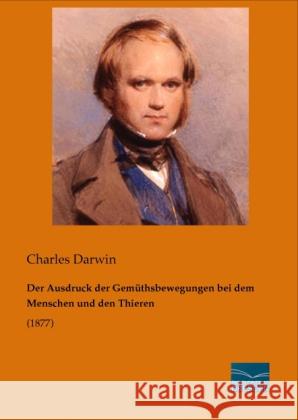 Charles Darwin

Der Ausdruck der Gemüthsbewegungen bei dem Menschen und den Thieren

(1877)

Kraina Książek